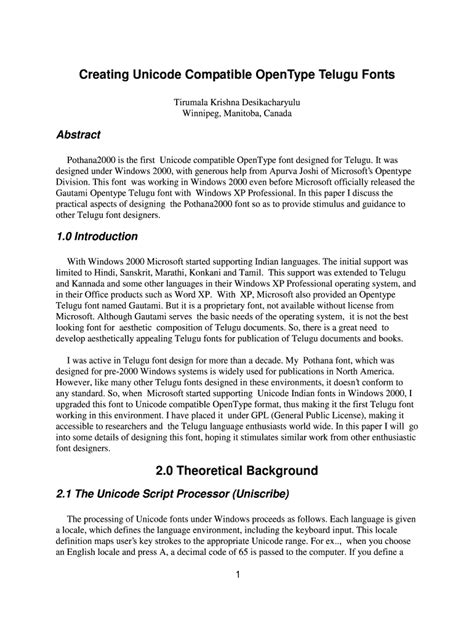 Creating Unicode Compatible OpenType Telugu Fonts

Tirumala Krishna Desikacharyulu
Winnipeg, Manitoba, Canada

Abstract

Pothana2000 is the first Unicode compatible OpenType font designed for Telugu. It was designed under Windows 2000, with generous help from Apurva Joshi of Microsoft's Opentype Division. This font was working in Windows 2000 even before Microsoft officially released the Gautami Opentype Telugu font with Windows XP Professional. In this paper I discuss the practical aspects of designing the Pothana2000 font so as to provide stimulus and guidance to other Telugu font designers.

1.0 Introduction

With Windows 2000 Microsoft started supporting Indian languages. The initial support was limited to Hindi, Sanskrit, Marathi, Konkani and Tamil. This support was extended to Telugu and Kannada and some other languages in their Windows XP Professional operating system, and in their Office products such as Word XP. With XP, Microsoft also provided an Opentype Telugu font named Gautami. But it is a proprietary font, not available without license from Microsoft. Although Gautami serves the basic needs of the operating system, it is not the best looking font for aesthetic composition of Telugu documents. So, there is a great need to develop aesthetically appealing Telugu fonts for publication of Telugu documents and books.

I was active in Telugu font design for more than a decade. My Pothana font, which was designed for pre-2000 Windows systems is widely used for publications in North America. However, like many other Telugu fonts designed in these environments, it doesn't conform to any standard. So, when Microsoft started supporting Unicode Indian fonts in Windows 2000, I upgraded this font to Unicode compatible OpenType format, thus making it the first Telugu font working in this environment. I have placed it under GPL (General Public License), making it accessible to researchers and the Telugu language enthusiasts world wide. In this paper I will go into some details of designing this font, hoping it stimulates similar work from other enthusiastic font designers.

2.0 Theoretical Background

2.1 The Unicode Script Processor (Uniscribe)

The processing of Unicode fonts under Windows proceeds as follows. Each language is given a locale, which defines the language environment, including the keyboard input. This locale definition maps user's key strokes to the appropriate Unicode range. For ex.., when you choose an English locale and press A, a decimal code of 65 is passed to the computer. If you define a

1